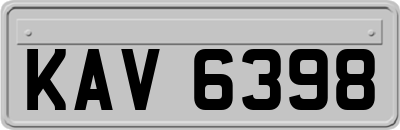 KAV 6398